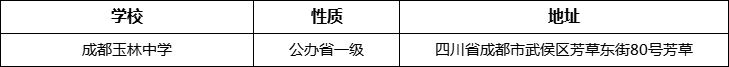 | 学校 | 性质 | 地址 |
|---|---|---|
| 成都玉林中学 | 公办省一级 | 四川省成都市武侯区芳草东街80号芳草 |